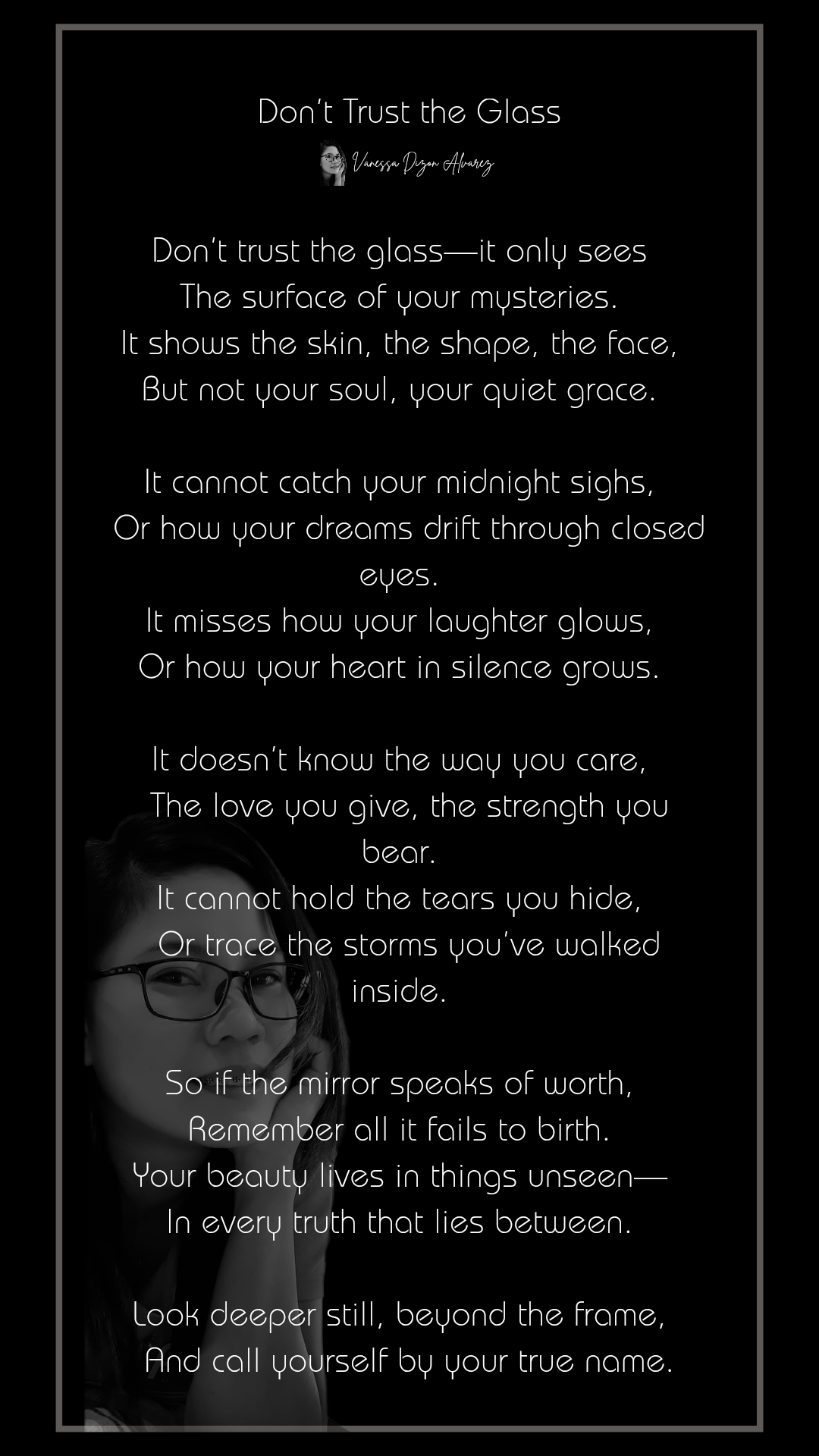 Don't Trust the Glass

Vanessa Dizon Alvarez

Don't trust the glass—it only sees
The surface of your mysteries.
It shows the skin, the shape, the face,
But not your soul, your quiet grace.

It cannot catch your midnight sighs,
Or how your dreams drift through closed eyes.
It misses how your laughter glows,
Or how your heart in silence grows.

It doesn't know the way you care,
The love you give, the strength you bear.
It cannot hold the tears you hide,
Or trace the storms you've walked inside.

So if the mirror speaks of worth,
Remember all it fails to birth.
Your beauty lives in things unseen—
In every truth that lies between.

Look deeper still, beyond the frame,
And call yourself by your true name.